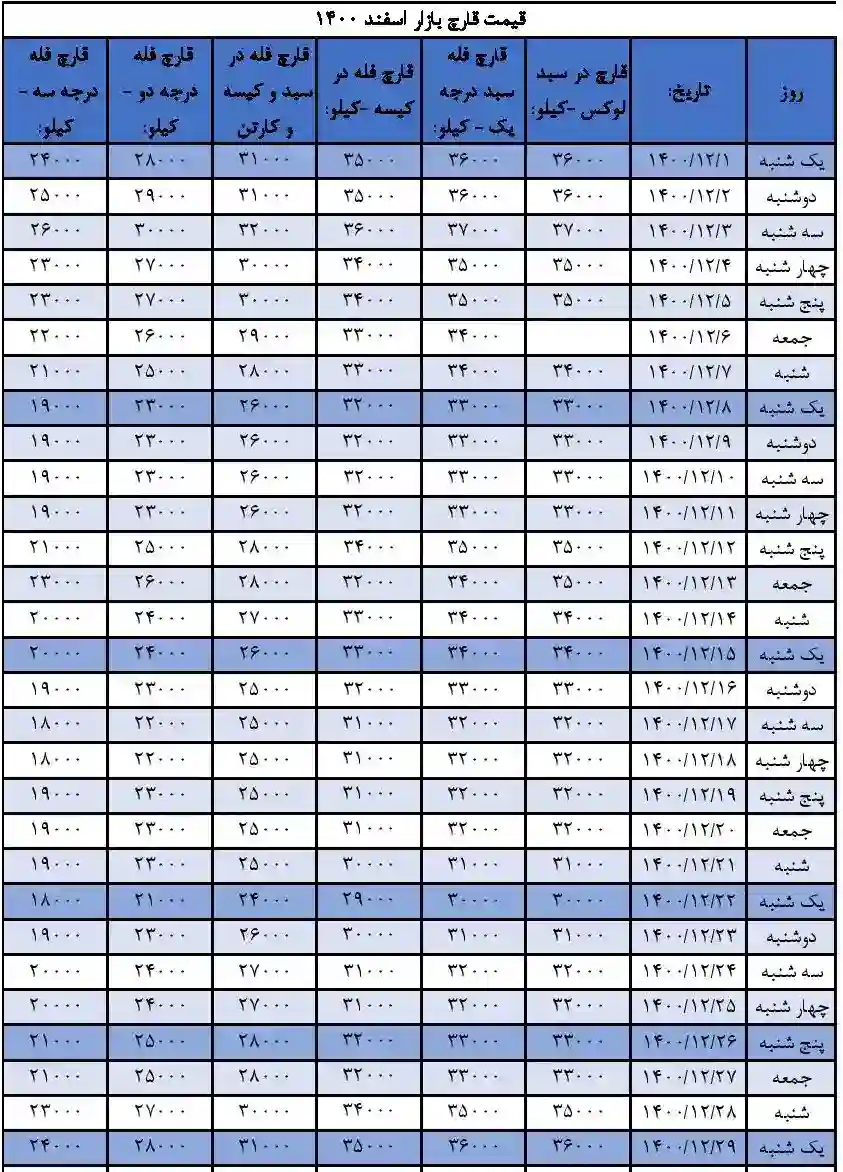 قیمت قارچ بازار اسفند ۱۴۰۰

| روز | تاریخ: | قارچ در سبد لوکس -کیلو: | قارچ فله سبد درجه یک - کیلو: | قارچ فله در کیسه -کیلو: | قارچ فله در سبد و کیسه و کارتن | قارچ فله درجه دو - کیلو: | قارچ فله درجه سه - کیلو: |
|---|---|---|---|---|---|---|---|
| یک شنبه | ۱۴۰۰/۱۲/۱ | ۳۶۰۰۰ | ۳۶۰۰۰ | ۳۵۰۰۰ | ۳۱۰۰۰ | ۲۸۰۰۰ | ۲۴۰۰۰ |
| دوشنبه | ۱۴۰۰/۱۲/۲ | ۳۶۰۰۰ | ۳۶۰۰۰ | ۳۵۰۰۰ | ۳۱۰۰۰ | ۲۹۰۰۰ | ۲۵۰۰۰ |
| سه شنبه | ۱۴۰۰/۱۲/۳ | ۳۷۰۰۰ | ۳۷۰۰۰ | ۳۶۰۰۰ | ۳۲۰۰۰ | ۳۰۰۰۰ | ۲۶۰۰۰ |
| چهار شنبه | ۱۴۰۰/۱۲/۴ | ۳۵۰۰۰ | ۳۵۰۰۰ | ۳۴۰۰۰ | ۳۰۰۰۰ | ۲۷۰۰۰ | ۲۳۰۰۰ |
| پنج شنبه | ۱۴۰۰/۱۲/۵ | ۳۵۰۰۰ | ۳۵۰۰۰ | ۳۴۰۰۰ | ۳۰۰۰۰ | ۲۷۰۰۰ | ۲۳۰۰۰ |
| جمعه | ۱۴۰۰/۱۲/۶ | | ۳۴۰۰۰ | ۳۳۰۰۰ | ۲۹۰۰۰ | ۲۶۰۰۰ | ۲۲۰۰۰ |
| شنبه | ۱۴۰۰/۱۲/۷ | ۳۴۰۰۰ | ۳۴۰۰۰ | ۳۳۰۰۰ | ۲۸۰۰۰ | ۲۵۰۰۰ | ۲۱۰۰۰ |
| یک شنبه | ۱۴۰۰/۱۲/۸ | ۳۳۰۰۰ | ۳۳۰۰۰ | ۳۲۰۰۰ | ۲۶۰۰۰ | ۲۳۰۰۰ | ۱۹۰۰۰ |
| دوشنبه | ۱۴۰۰/۱۲/۹ | ۳۳۰۰۰ | ۳۳۰۰۰ | ۳۲۰۰۰ | ۲۶۰۰۰ | ۲۳۰۰۰ | ۱۹۰۰۰ |
| سه شنبه | ۱۴۰۰/۱۲/۱۰ | ۳۳۰۰۰ | ۳۳۰۰۰ | ۳۲۰۰۰ | ۲۶۰۰۰ | ۲۳۰۰۰ | ۱۹۰۰۰ |
| چهار شنبه | ۱۴۰۰/۱۲/۱۱ | ۳۳۰۰۰ | ۳۳۰۰۰ | ۳۲۰۰۰ | ۲۶۰۰۰ | ۲۳۰۰۰ | ۱۹۰۰۰ |
| پنج شنبه | ۱۴۰۰/۱۲/۱۲ | ۳۵۰۰۰ | ۳۵۰۰۰ | ۳۴۰۰۰ | ۲۸۰۰۰ | ۲۵۰۰۰ | ۲۱۰۰۰ |
| جمعه | ۱۴۰۰/۱۲/۱۳ | ۳۵۰۰۰ | ۳۴۰۰۰ | ۳۲۰۰۰ | ۲۸۰۰۰ | ۲۶۰۰۰ | ۲۳۰۰۰ |
| شنبه | ۱۴۰۰/۱۲/۱۴ | ۳۴۰۰۰ | ۳۴۰۰۰ | ۳۳۰۰۰ | ۲۷۰۰۰ | ۲۴۰۰۰ | ۲۰۰۰۰ |
| یک شنبه | ۱۴۰۰/۱۲/۱۵ | ۳۴۰۰۰ | ۳۴۰۰۰ | ۳۳۰۰۰ | ۲۶۰۰۰ | ۲۴۰۰۰ | ۲۰۰۰۰ |
| دوشنبه | ۱۴۰۰/۱۲/۱۶ | ۳۳۰۰۰ | ۳۳۰۰۰ | ۳۲۰۰۰ | ۲۵۰۰۰ | ۲۳۰۰۰ | ۱۹۰۰۰ |
| سه شنبه | ۱۴۰۰/۱۲/۱۷ | ۳۲۰۰۰ | ۳۲۰۰۰ | ۳۱۰۰۰ | ۲۵۰۰۰ | ۲۲۰۰۰ | ۱۸۰۰۰ |
| چهار شنبه | ۱۴۰۰/۱۲/۱۸ | ۳۲۰۰۰ | ۳۲۰۰۰ | ۳۱۰۰۰ | ۲۵۰۰۰ | ۲۲۰۰۰ | ۱۸۰۰۰ |
| پنج شنبه | ۱۴۰۰/۱۲/۱۹ | ۳۲۰۰۰ | ۳۲۰۰۰ | ۳۱۰۰۰ | ۲۵۰۰۰ | ۲۳۰۰۰ | ۱۹۰۰۰ |
| جمعه | ۱۴۰۰/۱۲/۲۰ | ۳۲۰۰۰ | ۳۲۰۰۰ | ۳۱۰۰۰ | ۲۵۰۰۰ | ۲۳۰۰۰ | ۱۹۰۰۰ |
| شنبه | ۱۴۰۰/۱۲/۲۱ | ۳۱۰۰۰ | ۳۱۰۰۰ | ۳۰۰۰۰ | ۲۵۰۰۰ | ۲۳۰۰۰ | ۱۹۰۰۰ |
| یک شنبه | ۱۴۰۰/۱۲/۲۲ | ۳۰۰۰۰ | ۳۰۰۰۰ | ۲۹۰۰۰ | ۲۴۰۰۰ | ۲۱۰۰۰ | ۱۸۰۰۰ |
| دوشنبه | ۱۴۰۰/۱۲/۲۳ | ۳۱۰۰۰ | ۳۱۰۰۰ | ۳۰۰۰۰ | ۲۶۰۰۰ | ۲۳۰۰۰ | ۱۹۰۰۰ |
| سه شنبه | ۱۴۰۰/۱۲/۲۴ | ۳۲۰۰۰ | ۳۲۰۰۰ | ۳۱۰۰۰ | ۲۷۰۰۰ | ۲۴۰۰۰ | ۲۰۰۰۰ |
| چهار شنبه | ۱۴۰۰/۱۲/۲۵ | ۳۲۰۰۰ | ۳۲۰۰۰ | ۳۱۰۰۰ | ۲۷۰۰۰ | ۲۴۰۰۰ | ۲۰۰۰۰ |
| پنج شنبه | ۱۴۰۰/۱۲/۲۶ | ۳۳۰۰۰ | ۳۳۰۰۰ | ۳۲۰۰۰ | ۲۸۰۰۰ | ۲۵۰۰۰ | ۲۱۰۰۰ |
| جمعه | ۱۴۰۰/۱۲/۲۷ | ۳۳۰۰۰ | ۳۳۰۰۰ | ۳۲۰۰۰ | ۲۸۰۰۰ | ۲۵۰۰۰ | ۲۱۰۰۰ |
| شنبه | ۱۴۰۰/۱۲/۲۸ | ۳۵۰۰۰ | ۳۵۰۰۰ | ۳۴۰۰۰ | ۳۰۰۰۰ | ۲۷۰۰۰ | ۲۳۰۰۰ |
| یک شنبه | ۱۴۰۰/۱۲/۲۹ | ۳۶۰۰۰ | ۳۶۰۰۰ | ۳۵۰۰۰ | ۳۱۰۰۰ | ۲۸۰۰۰ | ۲۴۰۰۰ |